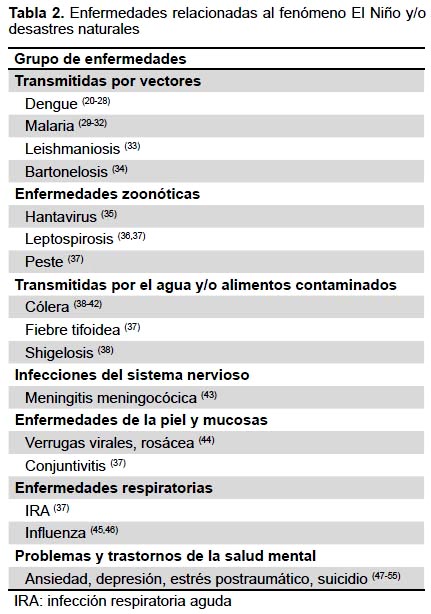 **Tabla 2.** Enfermedades relacionadas al fenómeno El Niño y/o desastres naturales

| Grupo de enfermedades |
|---|
| **Transmitidas por vectores** |
| Dengue $^{(20-28)}$ |
| Malaria $^{(29-32)}$ |
| Leishmaniosis $^{(33)}$ |
| Bartonelosis $^{(34)}$ |
| **Enfermedades zoonóticas** |
| Hantavirus $^{(35)}$ |
| Leptospirosis $^{(36,37)}$ |
| Peste $^{(37)}$ |
| **Transmitidas por el agua y/o alimentos contaminados** |
| Cólera $^{(38-42)}$ |
| Fiebre tifoidea $^{(37)}$ |
| Shigelosis $^{(38)}$ |
| **Infecciones del sistema nervioso** |
| Meningitis meningocócica $^{(43)}$ |
| **Enfermedades de la piel y mucosas** |
| Verrugas virales, rosácea $^{(44)}$ |
| Conjuntivitis $^{(37)}$ |
| **Enfermedades respiratorias** |
| IRA $^{(37)}$ |
| Influenza $^{(45,46)}$ |
| **Problemas y trastornos de la salud mental** |
| Ansiedad, depresión, estrés postraumático, suicidio $^{(47-55)}$ |

IRA: infección respiratoria aguda